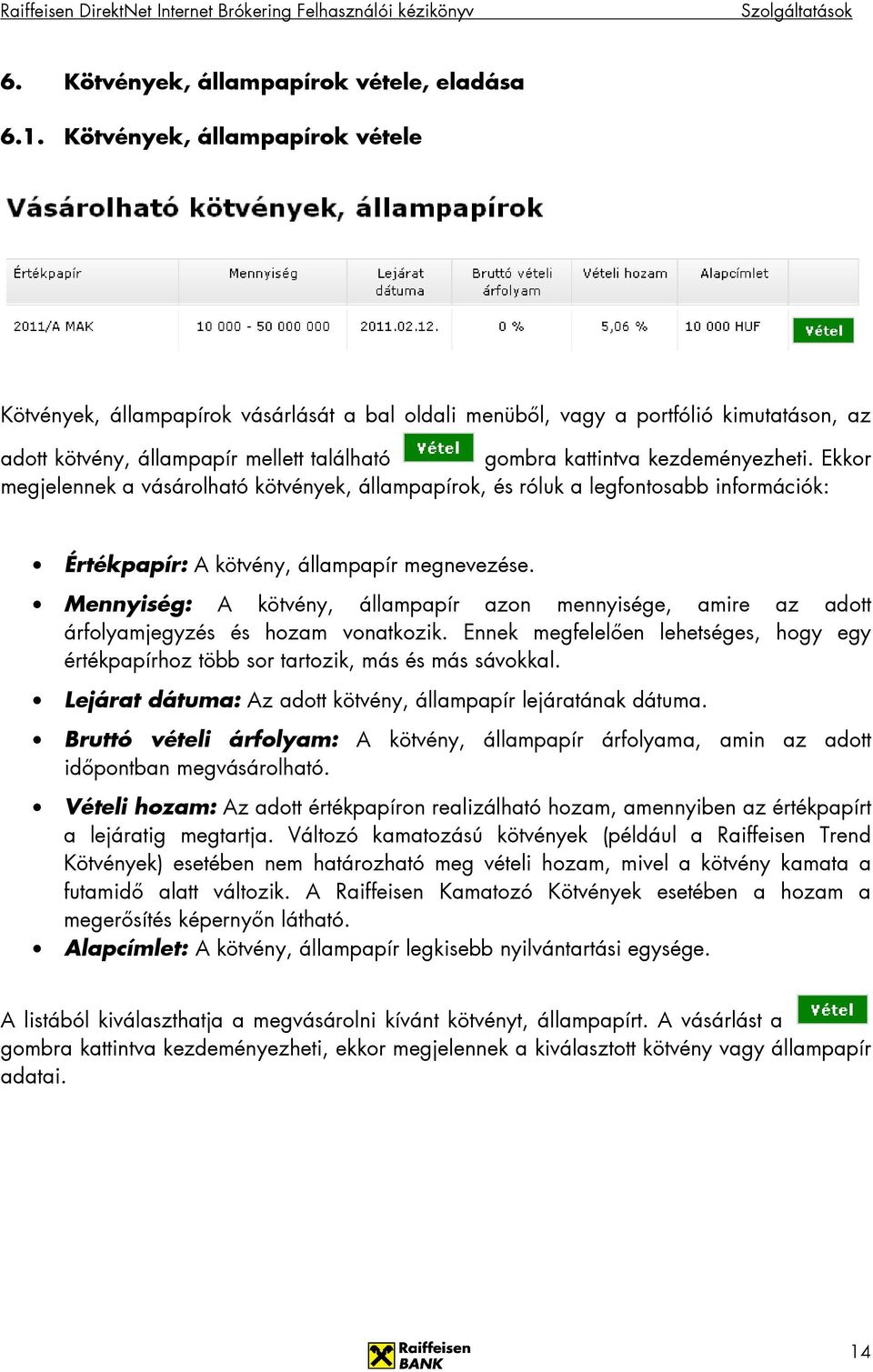 Raiffeisen DirektNet Internet Brókering Felhasználói kézikönyv Szolgáltatások

6. Kötvények, állampapírok vétele, eladása

6.1. Kötvények, állampapírok vétele

Vásárolható kötvények, állampapírok

| Értékpapír | Mennyiség | Lejárat dátuma | Bruttó vételi árfolyam | Vételi hozam | Alapcímlet | |
|---|---|---|---|---|---|---|
| 2011/A MAK | 10 000 - 50 000 000 | 2011.02.12. | 0 % | 5,06 % | 10 000 HUF | Vétel |

Kötvények, állampapírok vásárlását a bal oldali menüből, vagy a portfólió kimutatáson, az adott kötvény, állampapír mellett található Vétel gombra kattintva kezdeményezheti. Ekkor megjelennek a vásárolható kötvények, állampapírok, és róluk a legfontosabb információk:

• Értékpapír: A kötvény, állampapír megnevezése.
• Mennyiség: A kötvény, állampapír azon mennyisége, amire az adott árfolyamjegyzés és hozam vonatkozik. Ennek megfelelően lehetséges, hogy egy értékpapírhoz több sor tartozik, más és más sávokkal.
• Lejárat dátuma: Az adott kötvény, állampapír lejáratának dátuma.
• Bruttó vételi árfolyam: A kötvény, állampapír árfolyama, amin az adott időpontban megvásárolható.
• Vételi hozam: Az adott értékpapíron realizálható hozam, amennyiben az értékpapírt a lejáratig megtartja. Változó kamatozású kötvények (például a Raiffeisen Trend Kötvények) esetében nem határozható meg vételi hozam, mivel a kötvény kamata a futamidő alatt változik. A Raiffeisen Kamatozó Kötvények esetében a hozam a megerősítés képernyőn látható.
• Alapcímlet: A kötvény, állampapír legkisebb nyilvántartási egysége.

A listából kiválaszthatja a megvásárolni kívánt kötvényt, állampapírt. A vásárlást a Vétel gombra kattintva kezdeményezheti, ekkor megjelennek a kiválasztott kötvény vagy állampapír adatai.

Raiffeisen BANK 14